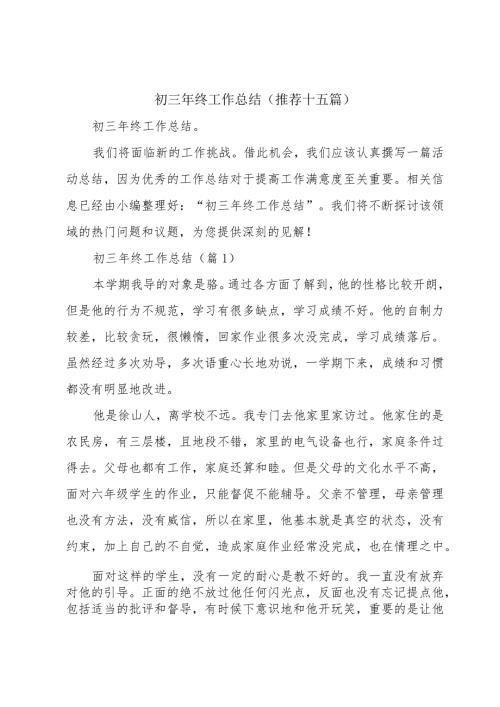 初三年终工作总结（推荐十五篇）

初三年终工作总结。

我们将面临新的工作挑战。借此机会，我们应该认真撰写一篇活动总结，因为优秀的工作总结对于提高工作满意度至关重要。相关信息已经由小编整理好：“初三年终工作总结”。我们将不断探讨该领域的热门问题和议题，为您提供深刻的见解！

初三年终工作总结（篇1）

本学期我导的对象是骆。通过各方面了解到，他的性格比较开朗，但是他的行为不规范，学习有很多缺点，学习成绩不好。他的自制力较差，比较贪玩，很懒惰，回家作业很多次没完成，学习成绩落后。虽然经过多次劝导，多次语重心长地劝说，一学期下来，成绩和习惯都没有明显地改进。

他是徐山人，离学校不远。我专门去他家里家访过。他家住的是农民房，有三层楼，且地段不错，家里的电气设备也行，家庭条件过得去。父母也都有工作，家庭还算和睦。但是父母的文化水平不高，面对六年级学生的作业，只能督促不能辅导。父亲不管理，母亲管理也没有方法，没有威信，所以在家里，他基本就是真空的状态，没有约束，加上自己的不自觉，造成家庭作业经常没完成，也在情理之中。

面对这样的学生，没有一定的耐心是教不好的。我一直没有放弃对他的引导。正面的绝不放过他任何闪光点，反面也没有忘记提点他，包括适当的批评和督导，有时候下意识地和他开玩笑，重要的是让他